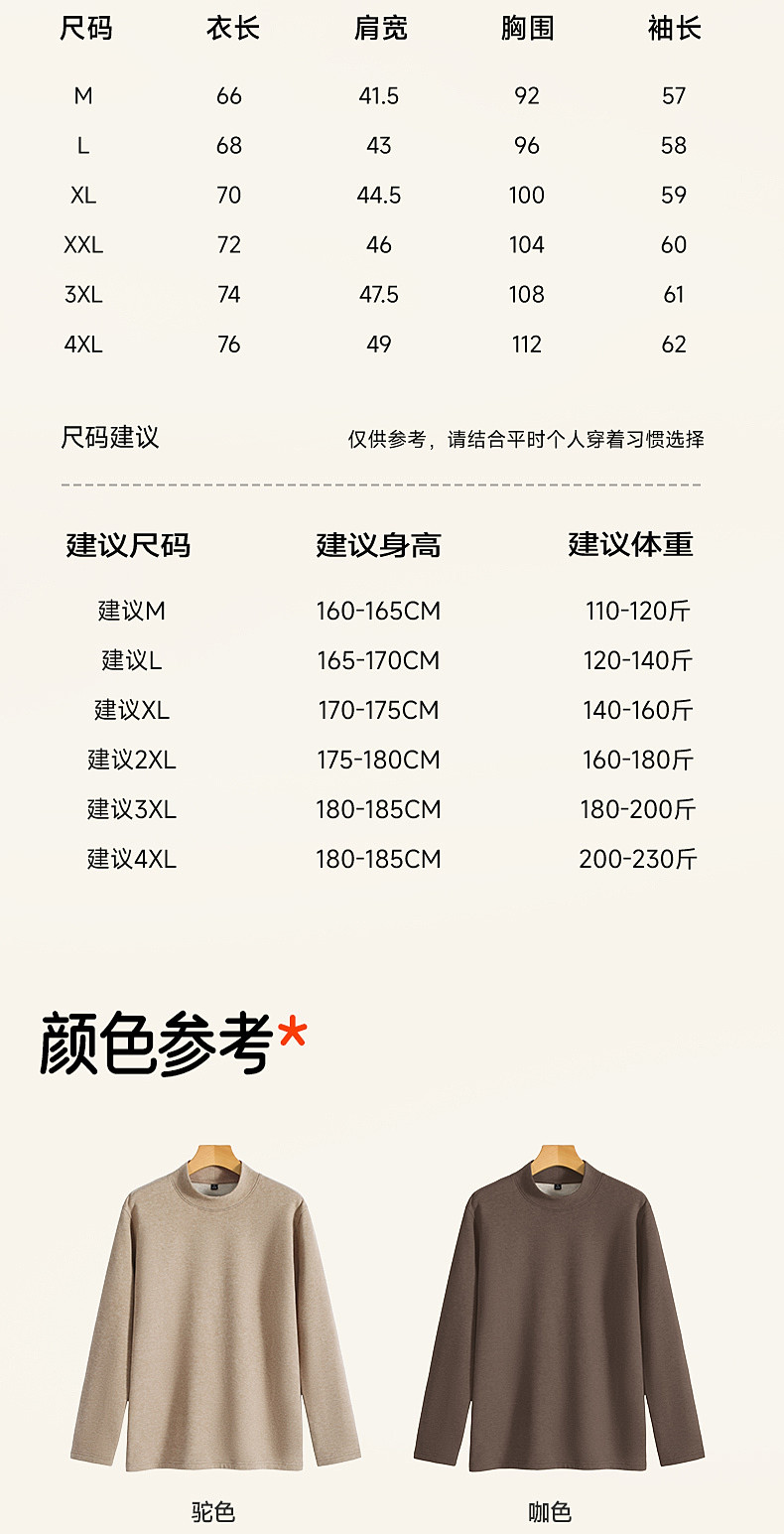 | 尺码 | 衣长 | 肩宽 | 胸围 | 袖长 |
|---|---|---|---|---|
| M | 66 | 41.5 | 92 | 57 |
| L | 68 | 43 | 96 | 58 |
| XL | 70 | 44.5 | 100 | 59 |
| XXL | 72 | 46 | 104 | 60 |
| 3XL | 74 | 47.5 | 108 | 61 |
| 4XL | 76 | 49 | 112 | 62 |

尺码建议 仅供参考，请结合平时个人穿着习惯选择

| 建议尺码 | 建议身高 | 建议体重 |
|---|---|---|
| 建议M | 160-165CM | 110-120斤 |
| 建议L | 165-170CM | 120-140斤 |
| 建议XL | 170-175CM | 140-160斤 |
| 建议2XL | 175-180CM | 160-180斤 |
| 建议3XL | 180-185CM | 180-200斤 |
| 建议4XL | 180-185CM | 200-230斤 |

颜色参考*

驼色

咖色